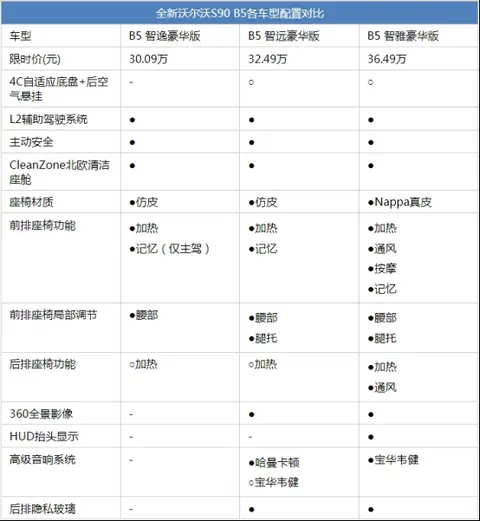 全新沃尔沃S90 B5各车型配置对比

| 车型 | B5 智逸豪华版 | B5 智远豪华版 | B5 智雅豪华版 |
|---|---|---|---|
| 限时价(元) | 30.09万 | 32.49万 | 36.49万 |
| 4C自适应底盘+后空气悬挂 | - | ○ | ○ |
| L2辅助驾驶系统 | ● | ● | ● |
| 主动安全 | ● | ● | ● |
| CleanZone北欧清洁座舱 | ● | ● | ● |
| 座椅材质 | ●仿皮 | ●仿皮 | ●Nappa真皮 |
| 前排座椅功能 | ●加热 ●记忆（仅主驾） | ●加热 ●记忆 | ●加热 ●通风 ●按摩 ●记忆 |
| 前排座椅局部调节 | ●腰部 | ●腰部 ●腿托 | ●腰部 ●腿托 |
| 后排座椅功能 | ○加热 | ○加热 | ●加热 ●通风 |
| 360全景影像 | - | ● | ● |
| HUD抬头显示 | - | - | ● |
| 高级音响系统 | - | ●哈曼卡顿 ○宝华韦健 | ●宝华韦健 |
| 后排隐私玻璃 | - | ● | ● |